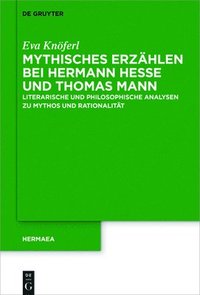 DE GRUYTER

Eva Knöferl

MYTHISCHES ERZÄHLEN BEI HERMANN HESSE UND THOMAS MANN

LITERARISCHE UND PHILOSOPHISCHE ANALYSEN ZU MYTHOS UND RATIONALITÄT

HERMAEA

DE G